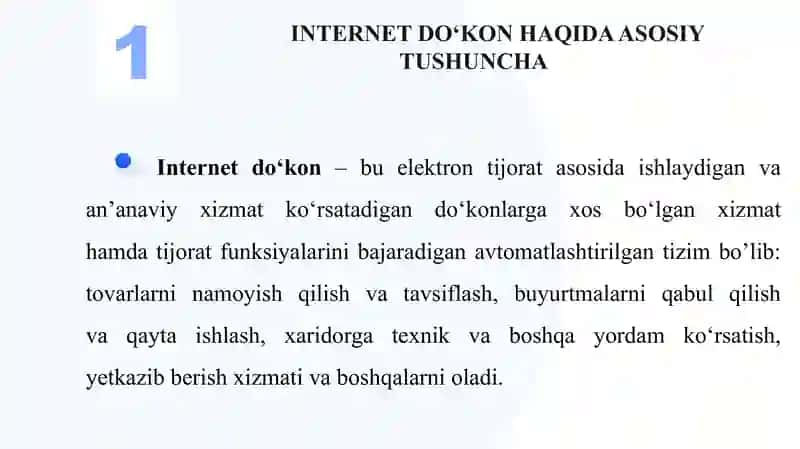 1

INTERNET DO‘KON HAQIDA ASOSIY TUSHUNCHA

Internet do‘kon – bu elektron tijorat asosida ishlaydigan va an’anaviy xizmat ko‘rsatadigan do‘konlarga xos bo‘lgan xizmat hamda tijorat funksiyalarini bajaradigan avtomatlashtirilgan tizim bo’lib: tovarlarni namoyish qilish va tavsiflash, buyurtmalarni qabul qilish va qayta ishlash, xaridorga texnik va boshqa yordam ko‘rsatish, yetkazib berish xizmati va boshqalarni oladi.